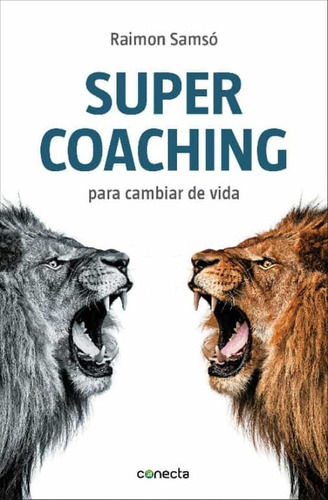 Raimon Samsó

SUPER COACHING

para cambiar de vida

conecta